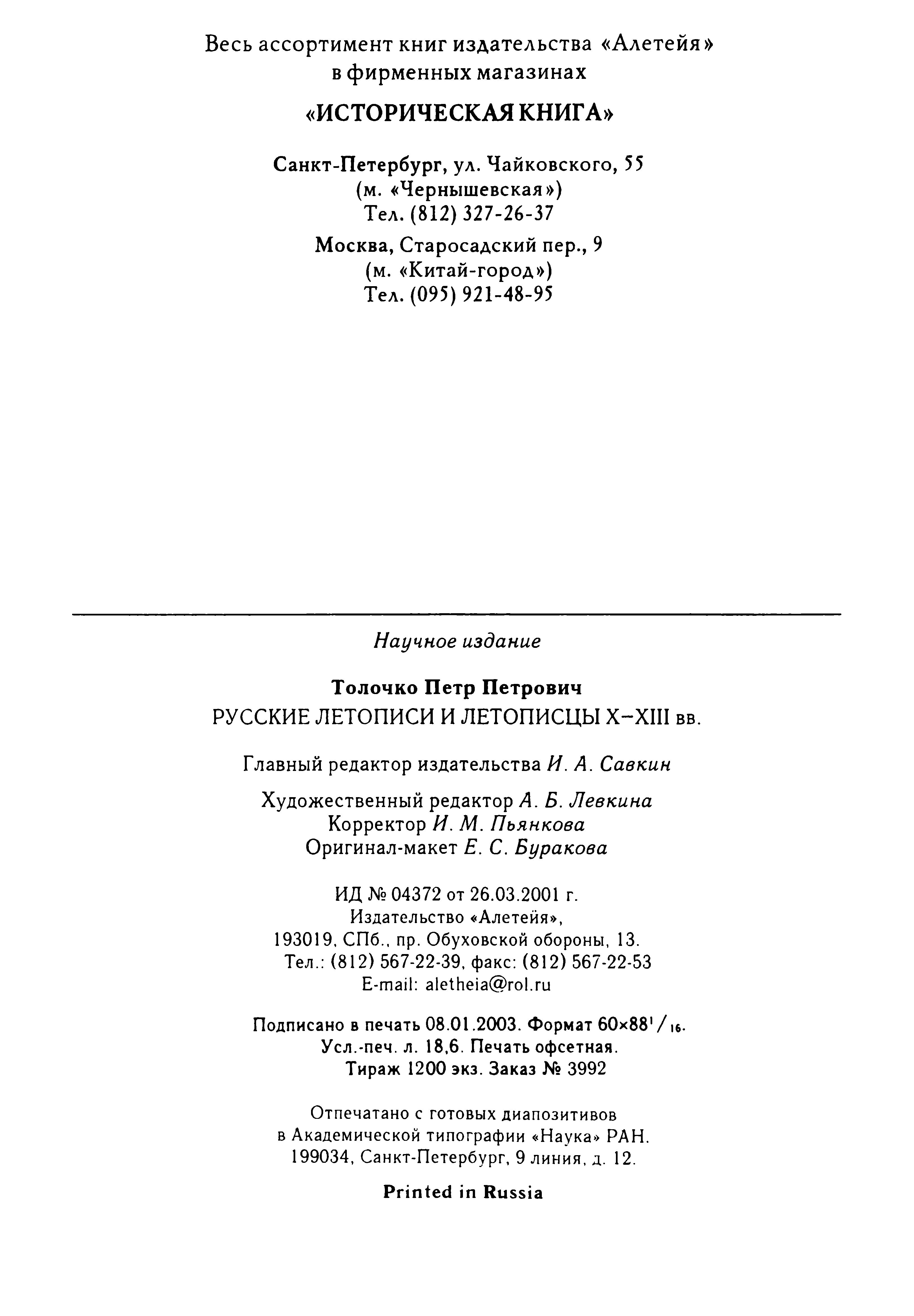 Весь ассортимент книг издательства «Алетейя» в фирменных магазинах

«ИСТОРИЧЕСКАЯ КНИГА»

Санкт-Петербург, ул. Чайковского, 55
(м. «Чернышевская»)
Тел. (812) 327-26-37

Москва, Старосадский пер., 9
(м. «Китай-город»)
Тел. (095) 921-48-95

Научное издание

Толочко Петр Петрович
РУССКИЕ ЛЕТОПИСИ И ЛЕТОПИСЦЫ X–XIII вв.

Главный редактор издательства И. А. Савкин

Художественный редактор А. Б. Левкина
Корректор И. М. Пьянкова
Оригинал-макет Е. С. Буракова

ИД № 04372 от 26.03.2001 г.
Издательство «Алетейя»,
193019, СПб., пр. Обуховской обороны, 13.
Тел.: (812) 567-22-39, факс: (812) 567-22-53
E-mail: aletheia@rol.ru

Подписано в печать 08.01.2003. Формат $60\times88^1/_{16}$.
Усл.-печ. л. 18,6. Печать офсетная.
Тираж 1200 экз. Заказ № 3992

Отпечатано с готовых диапозитивов
в Академической типографии «Наука» РАН.
199034, Санкт-Петербург, 9 линия, д. 12.

Printed in Russia